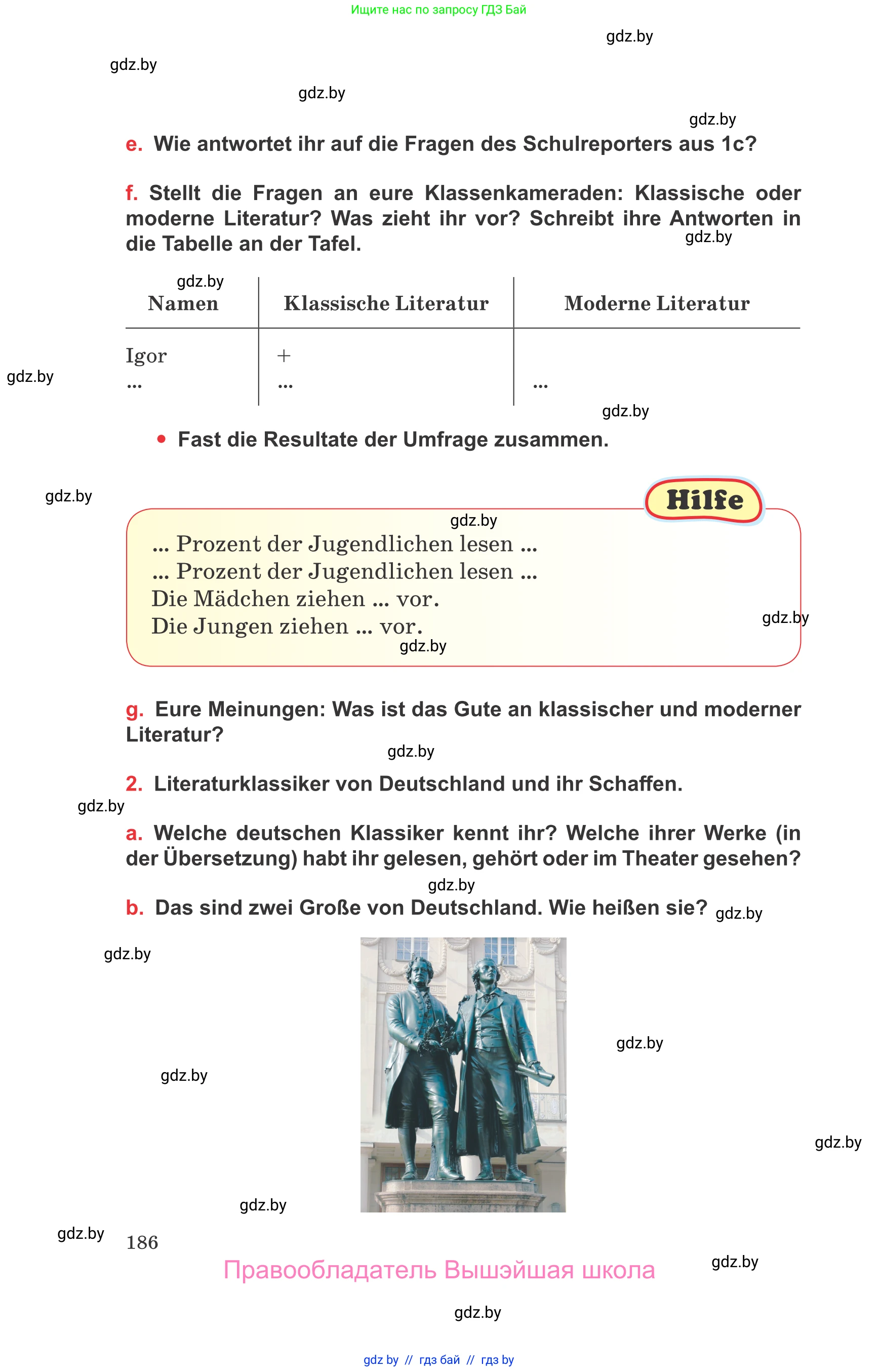 Ищите нас по запросу ГДЗ Бай

gdz.by

gdz.by

gdz.by

gdz.by

e. Wie antwortet ihr auf die Fragen des Schulreporters aus 1c?

f. Stellt die Fragen an eure Klassenkameraden: Klassische oder moderne Literatur? Was zieht ihr vor? Schreibt ihre Antworten in die Tabelle an der Tafel.

gdz.by

gdz.by

| Namen | Klassische Literatur | Moderne Literatur |
|---|---|---|
| Igor | + | |
| ... | ... | ... |

gdz.by

gdz.by

• Fast die Resultate der Umfrage zusammen.

gdz.by

Hilfe

gdz.by

... Prozent der Jugendlichen lesen ...
... Prozent der Jugendlichen lesen ...
Die Mädchen ziehen ... vor.
Die Jungen ziehen ... vor.

gdz.by

gdz.by

g. Eure Meinungen: Was ist das Gute an klassischer und moderner Literatur?

gdz.by

2. Literaturklassiker von Deutschland und ihr Schaffen.

gdz.by

a. Welche deutschen Klassiker kennt ihr? Welche ihrer Werke (in der Übersetzung) habt ihr gelesen, gehört oder im Theater gesehen?

gdz.by

b. Das sind zwei Große von Deutschland. Wie heißen sie? gdz.by

gdz.by

gdz.by

gdz.by

gdz.by

gdz.by

gdz.by

186

Правообладатель Вышэйшая школа

gdz.by

gdz.by

gdz by // гдз бай // гдз by